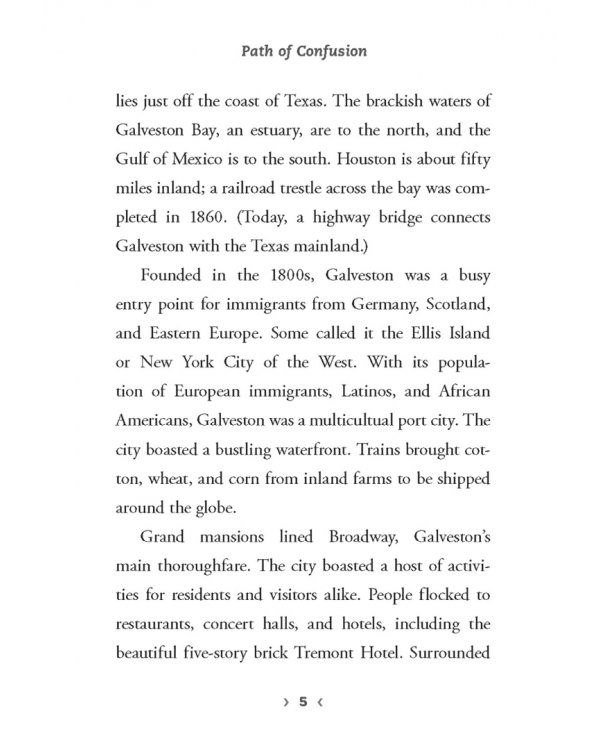 Path of Confusion

lies just off the coast of Texas. The brackish waters of Galveston Bay, an estuary, are to the north, and the Gulf of Mexico is to the south. Houston is about fifty miles inland; a railroad trestle across the bay was completed in 1860. (Today, a highway bridge connects Galveston with the Texas mainland.)

Founded in the 1800s, Galveston was a busy entry point for immigrants from Germany, Scotland, and Eastern Europe. Some called it the Ellis Island or New York City of the West. With its population of European immigrants, Latinos, and African Americans, Galveston was a multicultual port city. The city boasted a bustling waterfront. Trains brought cotton, wheat, and corn from inland farms to be shipped around the globe.

Grand mansions lined Broadway, Galveston's main thoroughfare. The city boasted a host of activities for residents and visitors alike. People flocked to restaurants, concert halls, and hotels, including the beautiful five-story brick Tremont Hotel. Surrounded

› 5 ‹